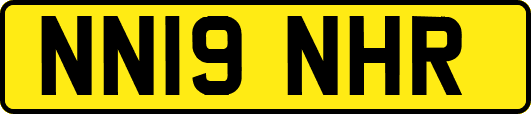 NN19 NHR